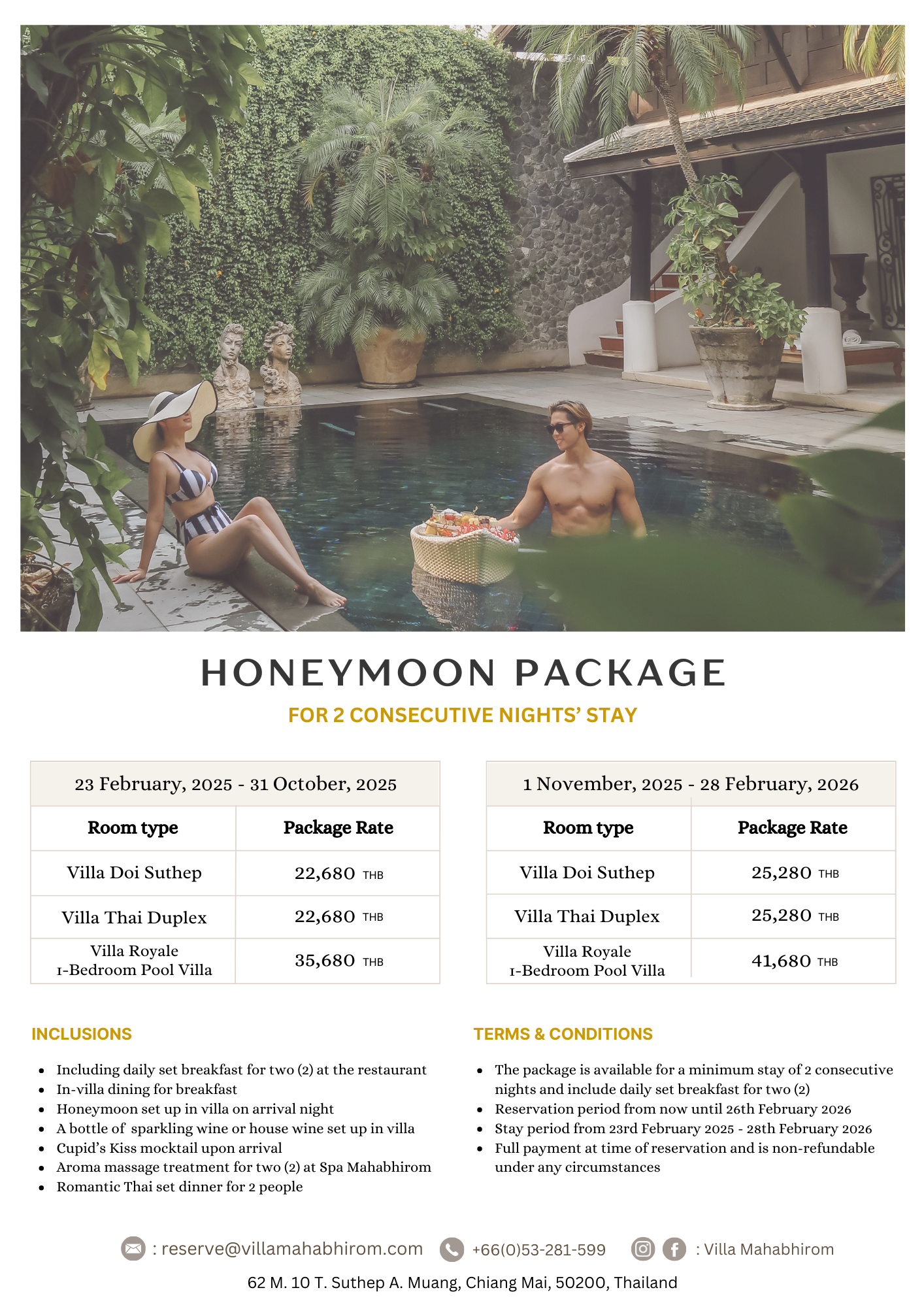 HONEYMOON PACKAGE

FOR 2 CONSECUTIVE NIGHTS' STAY

23 February, 2025 - 31 October, 2025

| Room type | Package Rate |
|---|---|
| Villa Doi Suthep | 22,680 THB |
| Villa Thai Duplex | 22,680 THB |
| Villa Royale 1-Bedroom Pool Villa | 35,680 THB |

1 November, 2025 - 28 February, 2026

| Room type | Package Rate |
|---|---|
| Villa Doi Suthep | 25,280 THB |
| Villa Thai Duplex | 25,280 THB |
| Villa Royale 1-Bedroom Pool Villa | 41,680 THB |

INCLUSIONS

- Including daily set breakfast for two (2) at the restaurant
- In-villa dining for breakfast
- Honeymoon set up in villa on arrival night
- A bottle of sparkling wine or house wine set up in villa
- Cupid's Kiss mocktail upon arrival
- Aroma massage treatment for two (2) at Spa Mahabhirom
- Romantic Thai set dinner for 2 people

TERMS & CONDITIONS

- The package is available for a minimum stay of 2 consecutive nights and include daily set breakfast for two (2)
- Reservation period from now until 26th February 2026
- Stay period from 23rd February 2025 - 28th February 2026
- Full payment at time of reservation and is non-refundable under any circumstances

: reserve@villamahabhirom.com +66(0)53-281-599 : Villa Mahabhirom

62 M. 10 T. Suthep A. Muang, Chiang Mai, 50200, Thailand